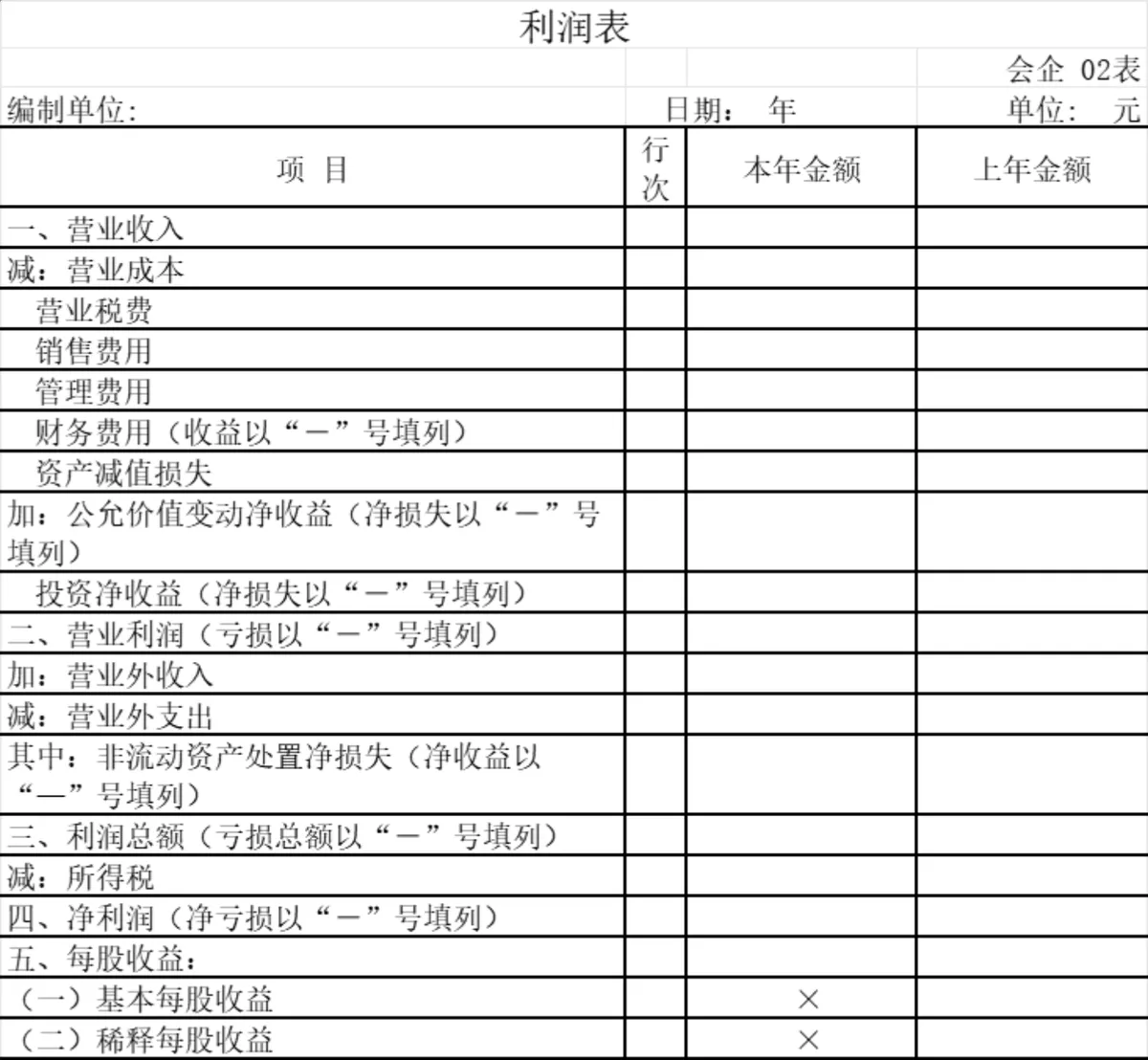 利润表

会企 02表

编制单位: 日期: 年 单位: 元

| 项 目 | 行次 | 本年金额 | 上年金额 |
|---|---|---|---|
| 一、营业收入 | | | |
| 减：营业成本 | | | |
| 营业税费 | | | |
| 销售费用 | | | |
| 管理费用 | | | |
| 财务费用（收益以“－”号填列） | | | |
| 资产减值损失 | | | |
| 加：公允价值变动净收益（净损失以“－”号填列） | | | |
| 投资净收益（净损失以“－”号填列） | | | |
| 二、营业利润（亏损以“－”号填列） | | | |
| 加：营业外收入 | | | |
| 减：营业外支出 | | | |
| 其中：非流动资产处置净损失（净收益以“—”号填列） | | | |
| 三、利润总额（亏损总额以“－”号填列） | | | |
| 减：所得税 | | | |
| 四、净利润（净亏损以“－”号填列） | | | |
| 五、每股收益： | | | |
| （一）基本每股收益 | | × | |
| （二）稀释每股收益 | | × | |